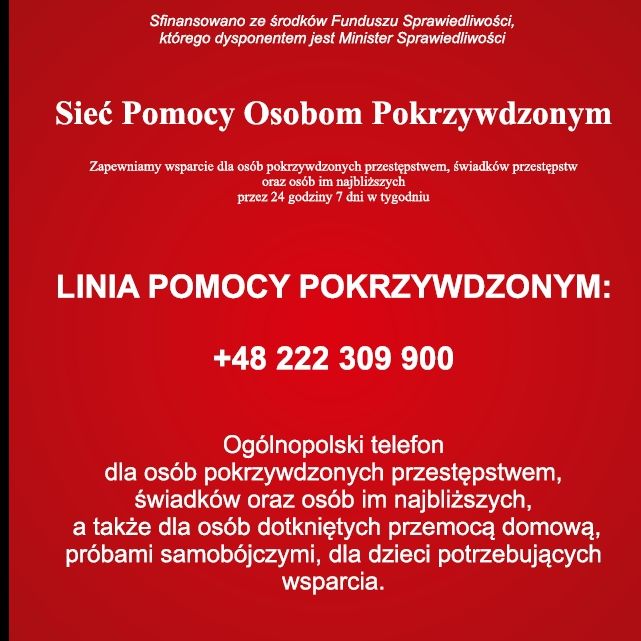 Sfinansowano ze środków Funduszu Sprawiedliwości, którego dysponentem jest Minister Sprawiedliwości

Sieć Pomocy Osobom Pokrzywdzonym

Zapewniamy wsparcie dla osób pokrzywdzonych przestępstwem, świadków przestępstw oraz osób im najbliższych przez 24 godziny 7 dni w tygodniu

LINIA POMOCY POKRZYWDZONYM:

+48 222 309 900

Ogólnopolski telefon dla osób pokrzywdzonych przestępstwem, świadków oraz osób im najbliższych, a także dla osób dotkniętych przemocą domową, próbami samobójczymi, dla dzieci potrzebujących wsparcia.